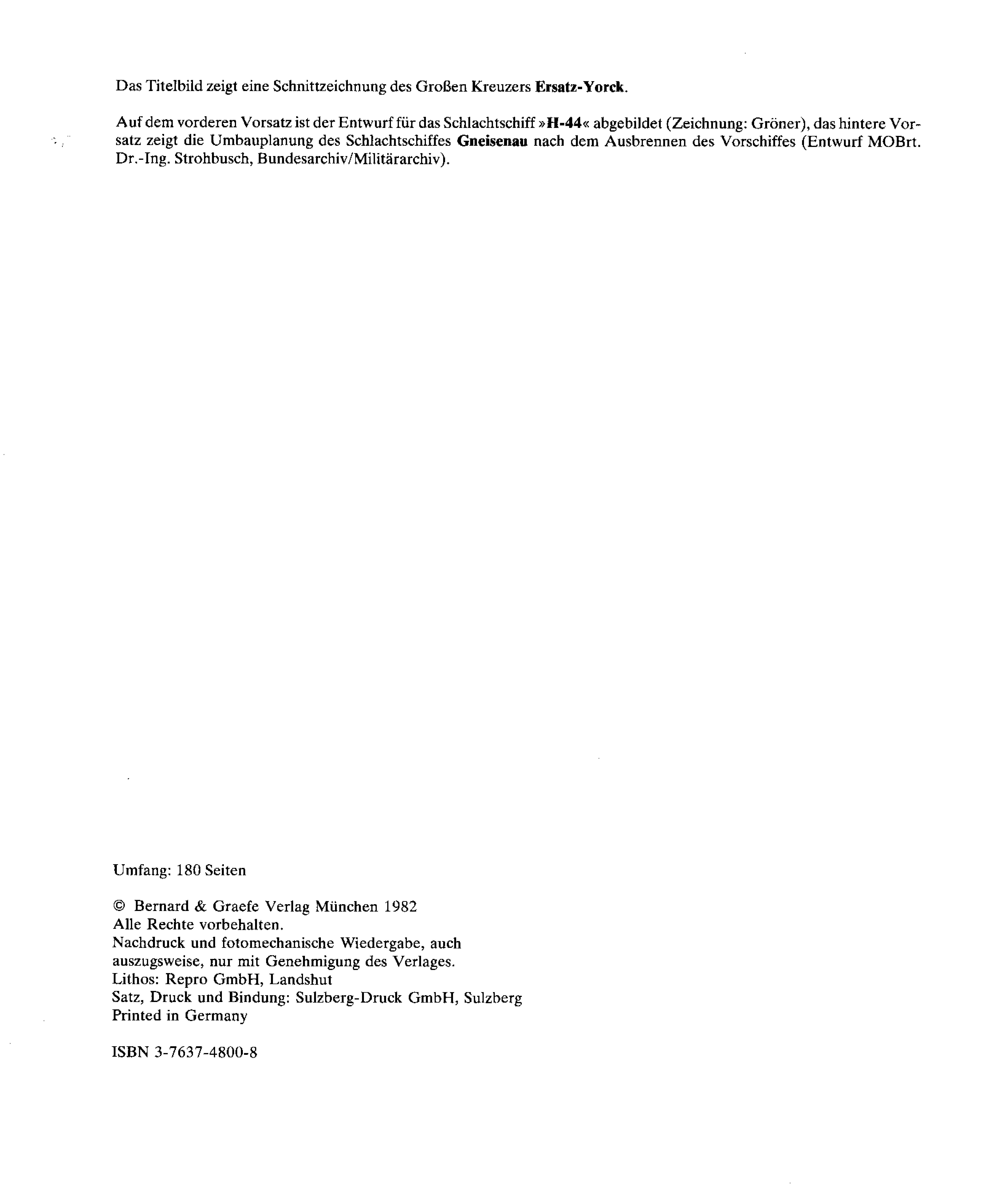 Das Titelbild zeigt eine Schnittzeichnung des Großen Kreuzers Ersatz-Yorck.

Auf dem vorderen Vorsatz ist der Entwurf für das Schlachtschiff »H-44« abgebildet (Zeichnung: Gröner), das hintere Vorsatz zeigt die Umbauplanung des Schlachtschiffes Gneisenau nach dem Ausbrennen des Vorschiffes (Entwurf MOBrt. Dr.-Ing. Strohbusch, Bundesarchiv/Militärarchiv).

Umfang: 180 Seiten

© Bernard & Graefe Verlag München 1982
Alle Rechte vorbehalten.
Nachdruck und fotomechanische Wiedergabe, auch auszugsweise, nur mit Genehmigung des Verlages.
Lithos: Repro GmbH, Landshut
Satz, Druck und Bindung: Sulzberg-Druck GmbH, Sulzberg
Printed in Germany

ISBN 3-7637-4800-8